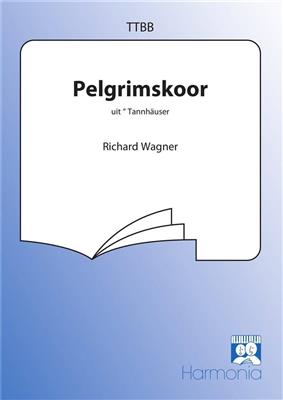 TTBB

Pelgrimskoor

uit " Tannhäuser

Richard Wagner

Harmonia